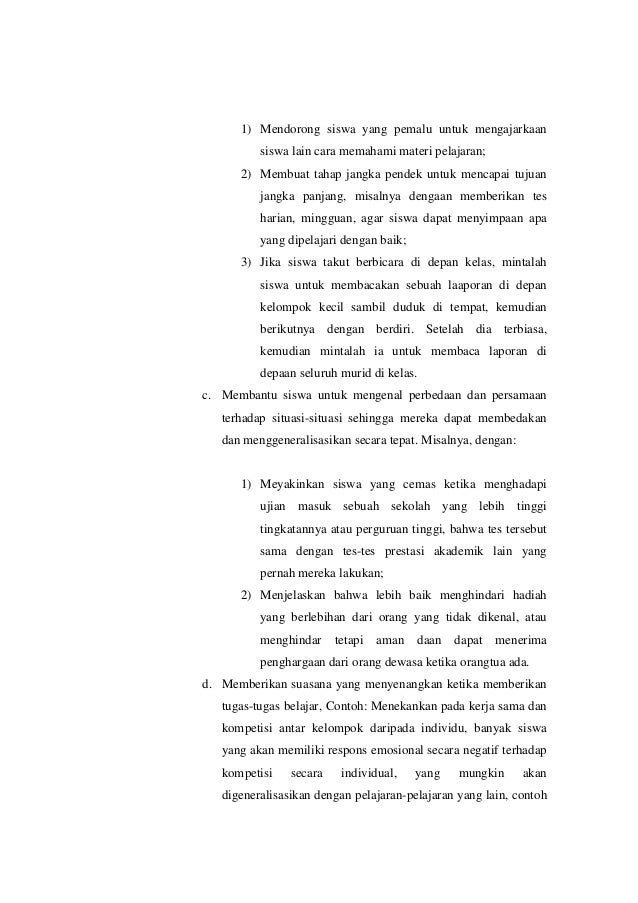 1) Mendorong siswa yang pemalu untuk mengajarkaan siswa lain cara memahami materi pelajaran;

2) Membuat tahap jangka pendek untuk mencapai tujuan jangka panjang, misalnya dengaan memberikan tes harian, mingguan, agar siswa dapat menyimpaan apa yang dipelajari dengan baik;

3) Jika siswa takut berbicara di depan kelas, mintalah siswa untuk membacakan sebuah laaporan di depan kelompok kecil sambil duduk di tempat, kemudian berikutnya dengan berdiri. Setelah dia terbiasa, kemudian mintalah ia untuk membaca laporan di depaan seluruh murid di kelas.

c. Membantu siswa untuk mengenal perbedaan dan persamaan terhadap situasi-situasi sehingga mereka dapat membedakan dan menggeneralisasikan secara tepat. Misalnya, dengan:

1) Meyakinkan siswa yang cemas ketika menghadapi ujian masuk sebuah sekolah yang lebih tinggi tingkatannya atau perguruan tinggi, bahwa tes tersebut sama dengan tes-tes prestasi akademik lain yang pernah mereka lakukan;

2) Menjelaskan bahwa lebih baik menghindari hadiah yang berlebihan dari orang yang tidak dikenal, atau menghindar tetapi aman daan dapat menerima penghargaan dari orang dewasa ketika orangtua ada.

d. Memberikan suasana yang menyenangkan ketika memberikan tugas-tugas belajar, Contoh: Menekankan pada kerja sama dan kompetisi antar kelompok daripada individu, banyak siswa yang akan memiliki respons emosional secara negatif terhadap kompetisi secara individual, yang mungkin akan digeneralisasikan dengan pelajaran-pelajaran yang lain, contoh